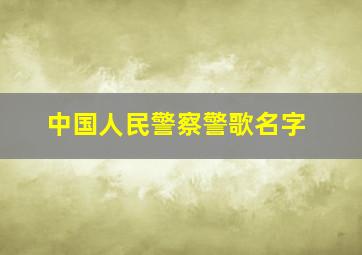 中国人民警察警歌名字